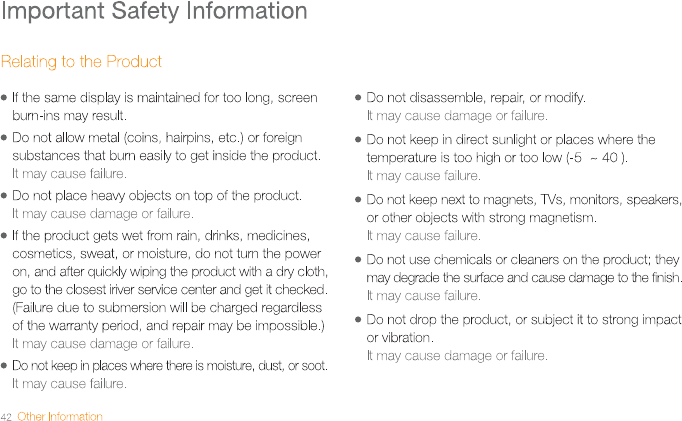 Important Safety Information

Relating to the Product

● If the same display is maintained for too long, screen burn-ins may result.

● Do not allow metal (coins, hairpins, etc.) or foreign substances that burn easily to get inside the product.
It may cause failure.

● Do not place heavy objects on top of the product.
It may cause damage or failure.

● If the product gets wet from rain, drinks, medicines, cosmetics, sweat, or moisture, do not turn the power on, and after quickly wiping the product with a dry cloth, go to the closest iriver service center and get it checked. (Failure due to submersion will be charged regardless of the warranty period, and repair may be impossible.)
It may cause damage or failure.

● Do not keep in places where there is moisture, dust, or soot.
It may cause failure.

● Do not disassemble, repair, or modify.
It may cause damage or failure.

● Do not keep in direct sunlight or places where the temperature is too high or too low (-5 ~ 40 ).
It may cause failure.

● Do not keep next to magnets, TVs, monitors, speakers, or other objects with strong magnetism.
It may cause failure.

● Do not use chemicals or cleaners on the product; they may degrade the surface and cause damage to the finish.
It may cause failure.

● Do not drop the product, or subject it to strong impact or vibration.
It may cause damage or failure.

42 Other Information